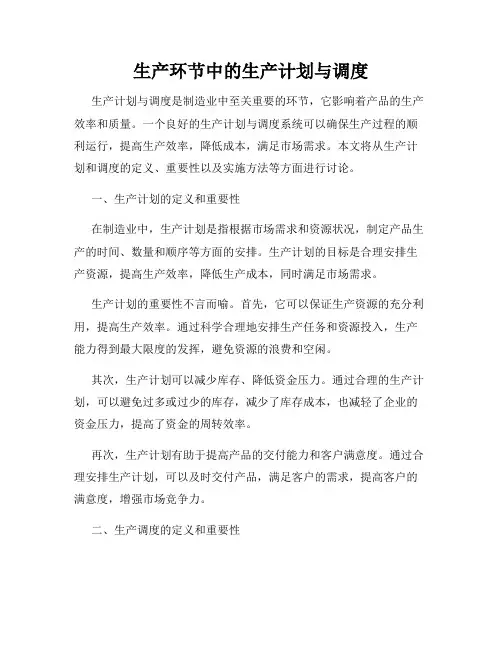 生产环节中的生产计划与调度

生产计划与调度是制造业中至关重要的环节，它影响着产品的生产效率和质量。一个良好的生产计划与调度系统可以确保生产过程的顺利运行，提高生产效率，降低成本，满足市场需求。本文将从生产计划和调度的定义、重要性以及实施方法等方面进行讨论。

一、生产计划的定义和重要性

在制造业中，生产计划是指根据市场需求和资源状况，制定产品生产的时间、数量和顺序等方面的安排。生产计划的目标是合理安排生产资源，提高生产效率，降低生产成本，同时满足市场需求。

生产计划的重要性不言而喻。首先，它可以保证生产资源的充分利用，提高生产效率。通过科学合理地安排生产任务和资源投入，生产能力得到最大限度的发挥，避免资源的浪费和空闲。

其次，生产计划可以减少库存、降低资金压力。通过合理的生产计划，可以避免过多或过少的库存，减少了库存成本，也减轻了企业的资金压力，提高了资金的周转效率。

再次，生产计划有助于提高产品的交付能力和客户满意度。通过合理安排生产计划，可以及时交付产品，满足客户的需求，提高客户的满意度，增强市场竞争力。

二、生产调度的定义和重要性